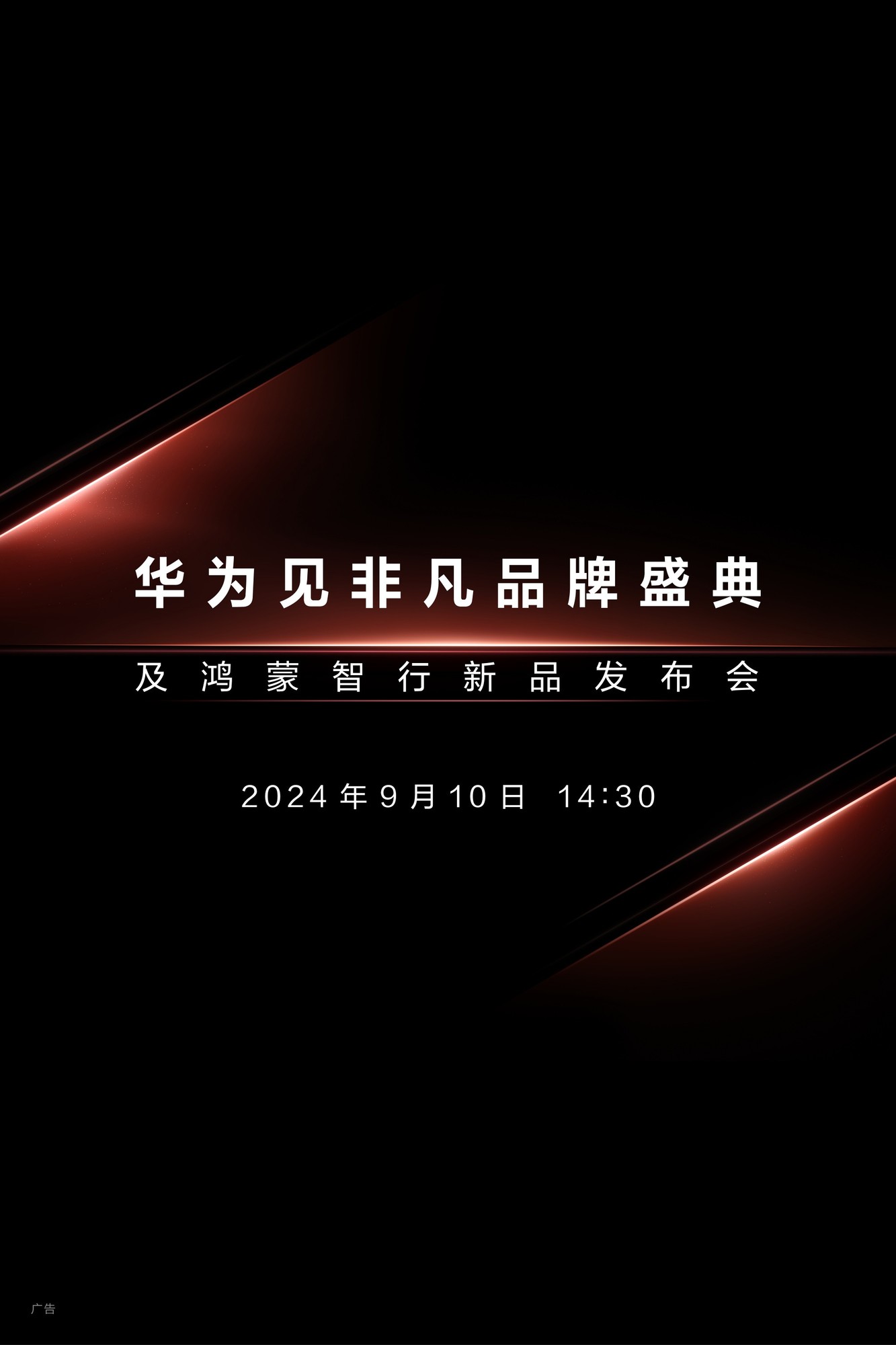 华为见非凡品牌盛典

及鸿蒙智行新品发布会

2024年9月10日 14:30

广告